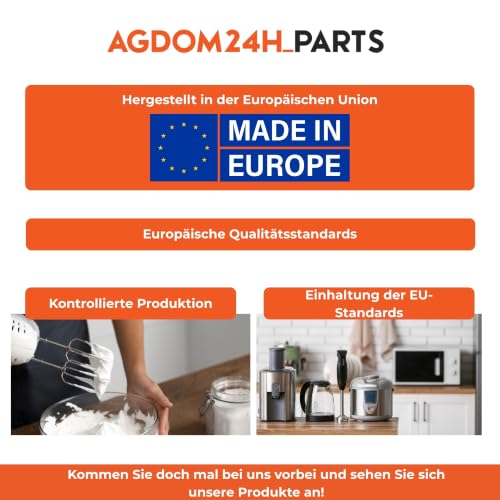 AGDOM24H_PARTS

Hergestellt in der Europäischen Union

MADE IN
EUROPE

Europäische Qualitätsstandards

Kontrollierte Produktion

Einhaltung der EU-Standards

Kommen Sie doch mal bei uns vorbei und sehen Sie sich unsere Produkte an!